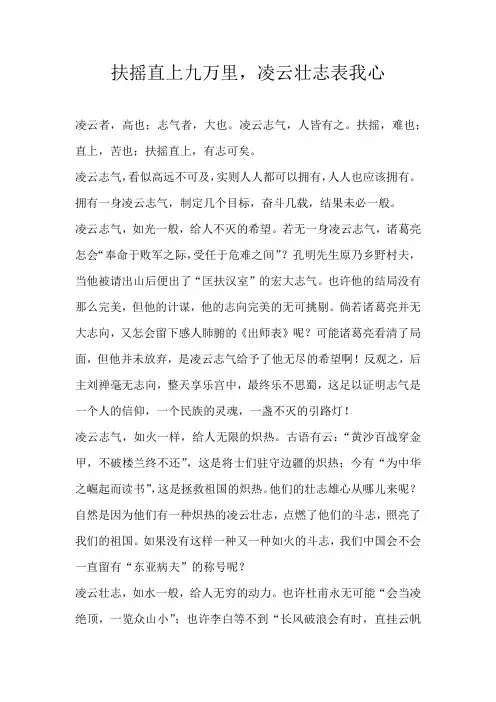 扶摇直上九万里，凌云壮志表我心

凌云者，高也；志气者，大也。凌云志气，人皆有之。扶摇，难也；直上，苦也；扶摇直上，有志可矣。

凌云志气，看似高远不可及，实则人人都可以拥有，人人也应该拥有。拥有一身凌云志气，制定几个目标，奋斗几载，结果未必一般。

凌云志气，如光一般，给人不灭的希望。若无一身凌云志气，诸葛亮怎会“奉命于败军之际，受任于危难之间”？孔明先生原乃乡野村夫，当他被请出山后便出了“匡扶汉室”的宏大志气。也许他的结局没有那么完美，但他的计谋，他的志向完美的无可挑剔。倘若诸葛亮并无大志向，又怎会留下感人肺腑的《出师表》呢？可能诸葛亮看清了局面，但他并未放弃，是凌云志气给予了他无尽的希望啊！反观之，后主刘禅毫无志向，整天享乐宫中，最终乐不思蜀，这足以证明志气是一个人的信仰，一个民族的灵魂，一盏不灭的引路灯！

凌云志气，如火一样，给人无限的炽热。古语有云：“黄沙百战穿金甲，不破楼兰终不还”，这是将士们驻守边疆的炽热；今有“为中华之崛起而读书”，这是拯救祖国的炽热。他们的壮志雄心从哪儿来呢？自然是因为他们有一种炽热的凌云壮志，点燃了他们的斗志，照亮了我们的祖国。如果没有这样一种又一种如火的斗志，我们中国会不会一直留有“东亚病夫”的称号呢？

凌云壮志，如水一般，给人无穷的动力。也许杜甫永无可能“会当凌绝顶，一览众山小”；也许李白等不到“长风破浪会有时，直挂云帆